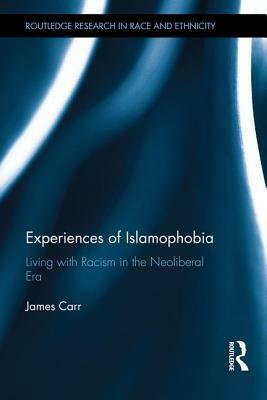 ROUTLEDGE RESEARCH IN RACE AND ETHNICITY

Experiences of Islamophobia

Living with Racism in the Neoliberal Era

James Carr

ROUTLEDGE